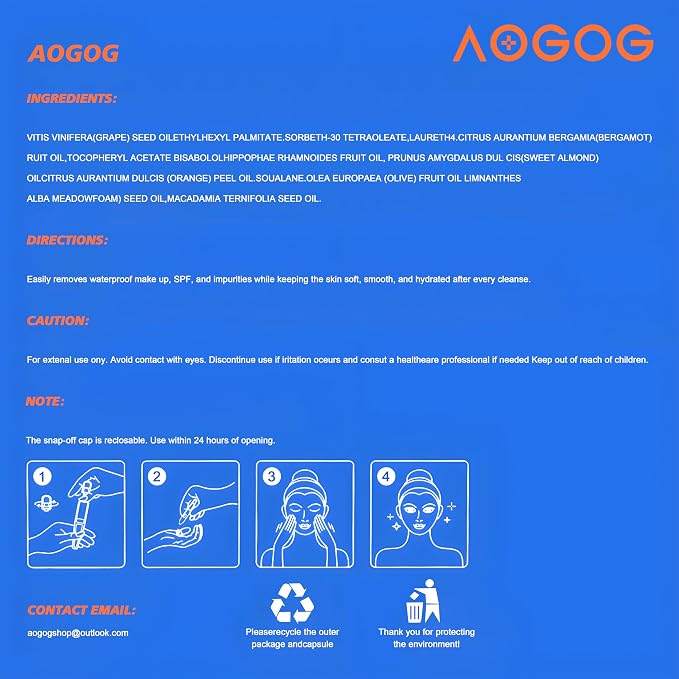 AOGOG

AOGOG

INGREDIENTS:

VITIS VINIFERA(GRAPE) SEED OILETHYLHEXYL PALMITATE.SORBETH-30 TETRAOLEATE,LAURETH4.CITRUS AURANTIUM BERGAMIA(BERGAMOT) RUIT OIL,TOCOPHERYL ACETATE BISABOLOLHIPPOPHAE RHAMNOIDES FRUIT OIL, PRUNUS AMYGDALUS DUL CIS(SWEET ALMOND) OILCITRUS AURANTIUM DULCIS (ORANGE) PEEL OIL.SOUALANE.OLEA EUROPAEA (OLIVE) FRUIT OIL LIMNANTHES ALBA MEADOWFOAM) SEED OIL,MACADAMIA TERNIFOLIA SEED OIL.

DIRECTIONS:

Easily removes waterproof make up, SPF, and impurities while keeping the skin soft, smooth, and hydrated after every cleanse.

CAUTION:

For extenal use ony. Avoid contact with eyes. Discontinue use if iritation oceurs and consut a healtheare professional if needed Keep out of reach of children.

NOTE:

The snap-off cap is reclosable. Use within 24 hours of opening.

1

2

3

4

CONTACT EMAIL:

aogogshop@outlook.com

Pleaserecycle the outer package andcapsule

Thank you for protecting the environment!